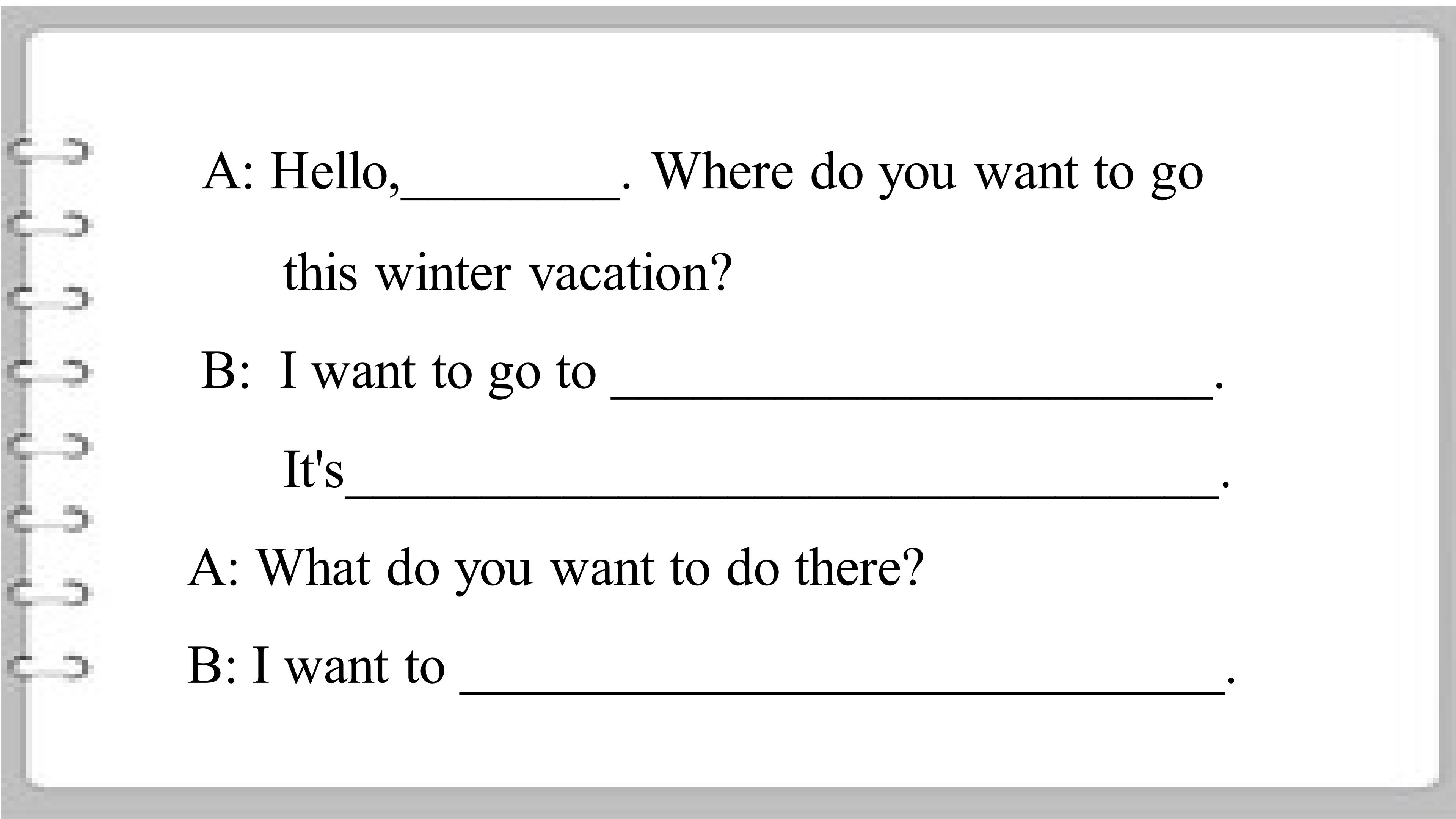 A: Hello,____. Where do you want to go this winter vacation?

B: I want to go to ____.

It's____.

A: What do you want to do there?

B: I want to ____.